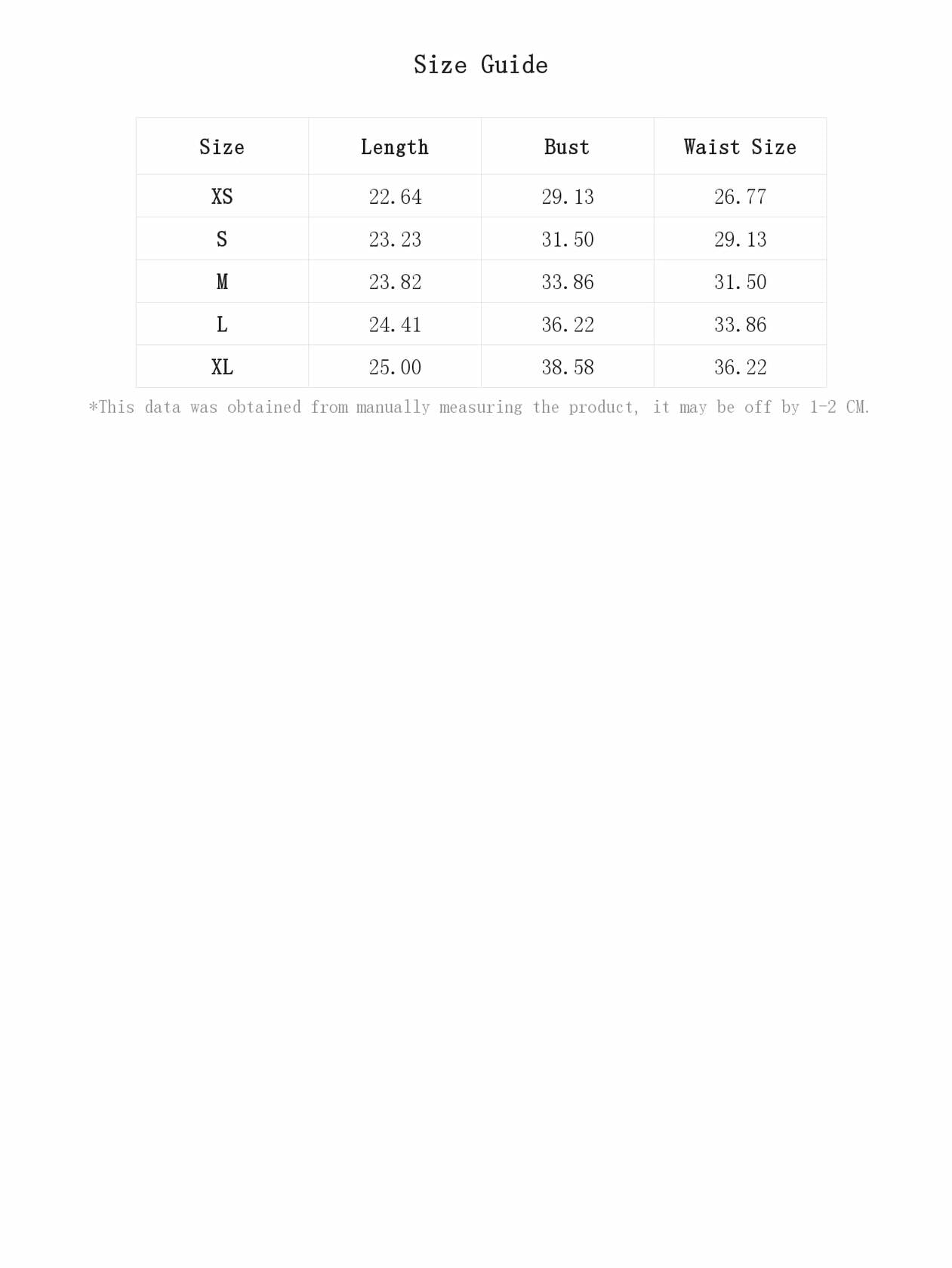 Size Guide

| Size | Length | Bust | Waist Size |
|---|---|---|---|
| XS | 22.64 | 29.13 | 26.77 |
| S | 23.23 | 31.50 | 29.13 |
| M | 23.82 | 33.86 | 31.50 |
| L | 24.41 | 36.22 | 33.86 |
| XL | 25.00 | 38.58 | 36.22 |

*This data was obtained from manually measuring the product, it may be off by 1-2 CM.